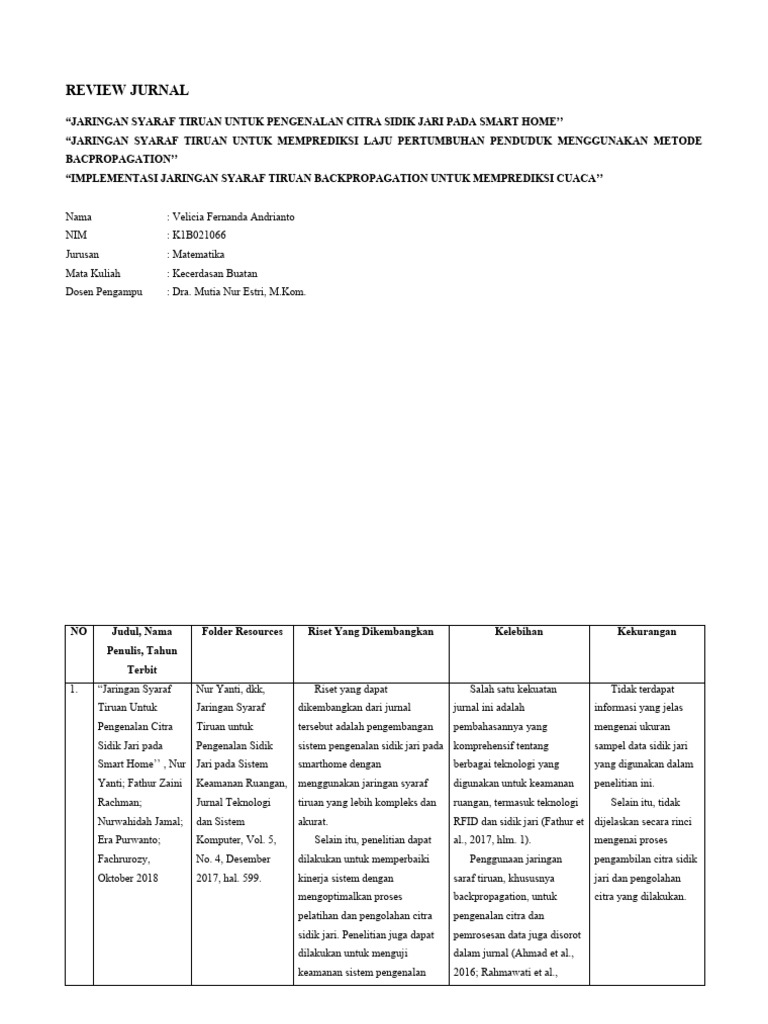 REVIEW JURNAL

"JARINGAN SYARAF TIRUAN UNTUK PENGENALAN CITRA SIDIK JARI PADA SMART HOME"
"JARINGAN SYARAF TIRUAN UNTUK MEMPREDIKSI LAJU PERTUMBUHAN PENDUDUK MENGGUNAKAN METODE BACPROPAGATION"
"IMPLEMENTASI JARINGAN SYARAF TIRUAN BACKPROPAGATION UNTUK MEMPREDIKSI CUACA"

Nama : Velicia Fernanda Andrianto
NIM : K1B021066
Jurusan : Matematika
Mata Kuliah : Kecerdasan Buatan
Dosen Pengampu : Dra. Mutia Nur Estri, M.Kom.

| NO | Judul, Nama Penulis, Tahun Terbit | Folder Resources | Riset Yang Dikembangkan | Kelebihan | Kekurangan |
|---|---|---|---|---|---|
| 1. | "Jaringan Syaraf Tiruan Untuk Pengenalan Citra Sidik Jari pada Smart Home" , Nur Yanti; Fathur Zaini Rachman; Nurwahidah Jamal; Era Purwanto; Fachrurozy, Oktober 2018 | Nur Yanti, dkk, Jaringan Syaraf Tiruan untuk Pengenalan Sidik Jari pada Sistem Keamanan Ruangan, Jurnal Teknologi dan Sistem Komputer, Vol. 5, No. 4, Desember 2017, hal. 599. | Riset yang dapat dikembangkan dari jurnal tersebut adalah pengembangan sistem pengenalan sidik jari pada smarthome dengan menggunakan jaringan syaraf tiruan yang lebih kompleks dan akurat. Selain itu, penelitian dapat dilakukan untuk memperbaiki kinerja sistem dengan mengoptimalkan proses pelatihan dan pengolahan citra sidik jari. Penelitian juga dapat dilakukan untuk menguji keamanan sistem pengenalan | Salah satu kekuatan jurnal ini adalah pembahasannya yang komprehensif tentang berbagai teknologi yang digunakan untuk keamanan ruangan, termasuk teknologi RFID dan sidik jari (Fathur et al., 2017, hlm. 1). Penggunaan jaringan saraf tiruan, khususnya backpropagation, untuk pengenalan citra dan pemrosesan data juga disorot dalam jurnal (Ahmad et al., 2016; Rahmawati et al., | Tidak terdapat informasi yang jelas mengenai ukuran sampel data sidik jari yang digunakan dalam penelitian ini. Selain itu, tidak dijelaskan secara rinci mengenai proses pengambilan citra sidik jari dan pengolahan citra yang dilakukan. |